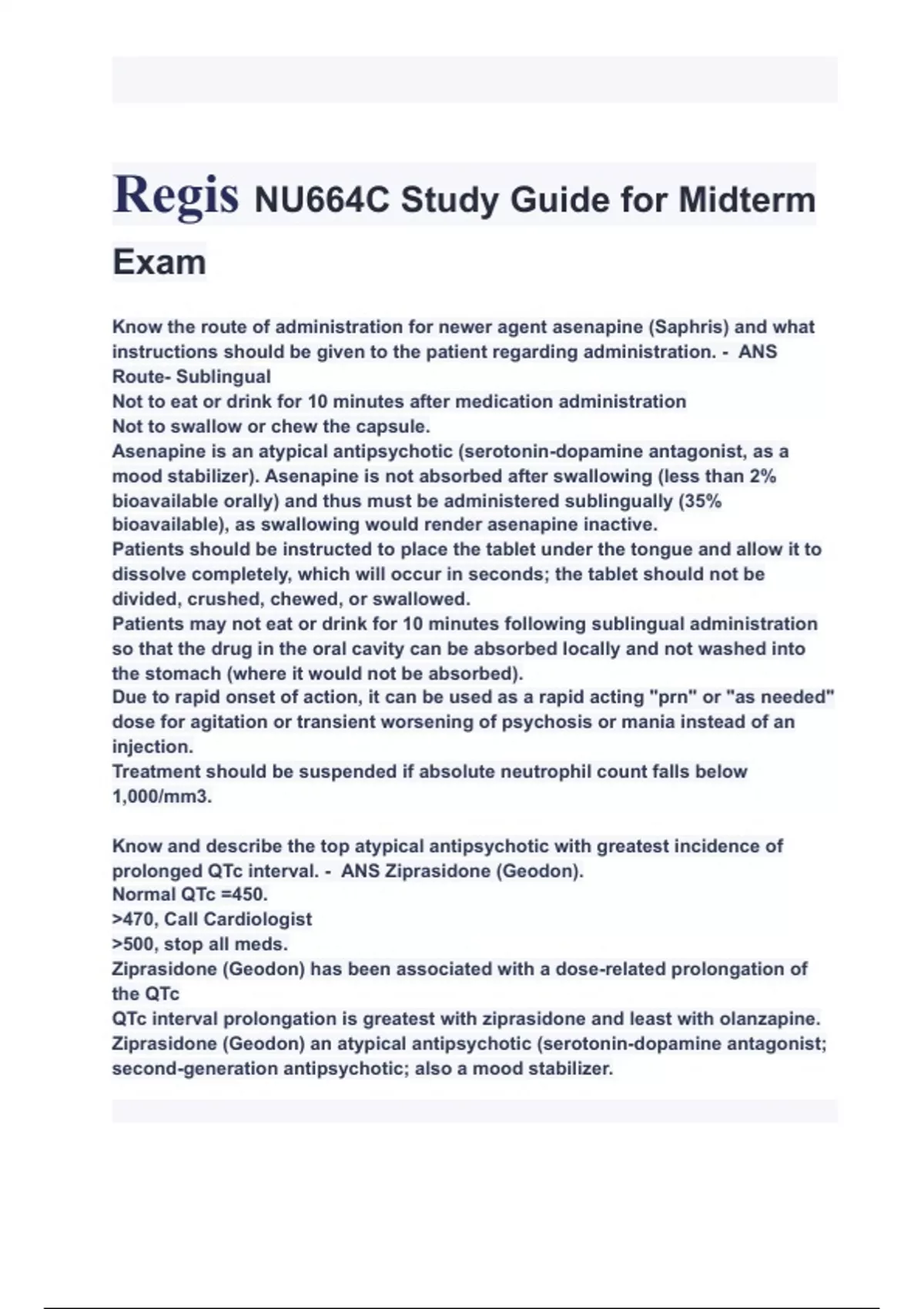 Regis NU664C Study Guide for Midterm Exam

Know the route of administration for newer agent asenapine (Saphris) and what instructions should be given to the patient regarding administration. - ANS Route- Sublingual
Not to eat or drink for 10 minutes after medication administration
Not to swallow or chew the capsule.
Asenapine is an atypical antipsychotic (serotonin-dopamine antagonist, as a mood stabilizer). Asenapine is not absorbed after swallowing (less than 2% bioavailable orally) and thus must be administered sublingually (35% bioavailable), as swallowing would render asenapine inactive.
Patients should be instructed to place the tablet under the tongue and allow it to dissolve completely, which will occur in seconds; the tablet should not be divided, crushed, chewed, or swallowed.
Patients may not eat or drink for 10 minutes following sublingual administration so that the drug in the oral cavity can be absorbed locally and not washed into the stomach (where it would not be absorbed).
Due to rapid onset of action, it can be used as a rapid acting "prn" or "as needed" dose for agitation or transient worsening of psychosis or mania instead of an injection.
Treatment should be suspended if absolute neutrophil count falls below 1,000/mm3.

Know and describe the top atypical antipsychotic with greatest incidence of prolonged QTc interval. - ANS Ziprasidone (Geodon).
Normal QTc =450.
>470, Call Cardiologist
>500, stop all meds.
Ziprasidone (Geodon) has been associated with a dose-related prolongation of the QTc
QTc interval prolongation is greatest with ziprasidone and least with olanzapine.
Ziprasidone (Geodon) an atypical antipsychotic (serotonin-dopamine antagonist; second-generation antipsychotic; also a mood stabilizer.